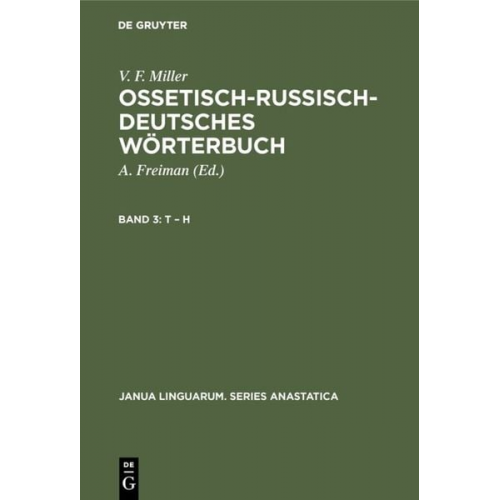 DE GRUYTER

V. F. Miller
OSSETISCH-RUSSISCH-DEUTSCHES WÖRTERBUCH

A. Freiman (Ed.)

BAND 3: T – H

JANUA LINGUARUM. SERIES ANASTATICA

DE
G